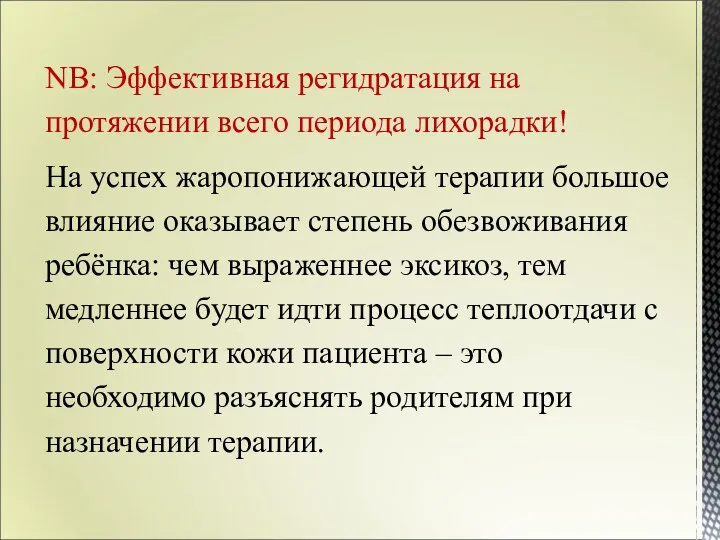 NB: Эффективная регидратация на протяжении всего периода лихорадки!

На успех жаропонижающей терапии большое влияние оказывает степень обезвоживания ребёнка: чем выраженнее эксикоз, тем медленнее будет идти процесс теплоотдачи с поверхности кожи пациента – это необходимо разъяснять родителям при назначении терапии.